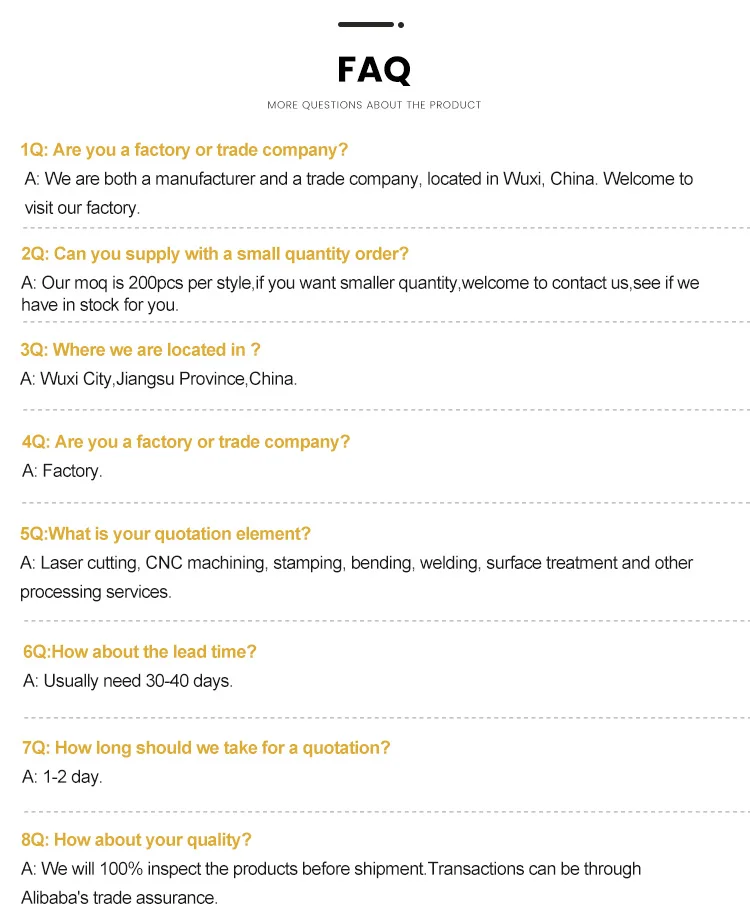 FAQ

MORE QUESTIONS ABOUT THE PRODUCT

1Q: Are you a factory or trade company?

A: We are both a manufacturer and a trade company, located in Wuxi, China. Welcome to visit our factory.

2Q: Can you supply with a small quantity order?

A: Our moq is 200pcs per style,if you want smaller quantity,welcome to contact us,see if we have in stock for you.

3Q: Where we are located in ?

A: Wuxi City,Jiangsu Province,China.

4Q: Are you a factory or trade company?

A: Factory.

5Q:What is your quotation element?

A: Laser cutting, CNC machining, stamping, bending, welding, surface treatment and other processing services.

6Q:How about the lead time?

A: Usually need 30-40 days.

7Q: How long should we take for a quotation?

A: 1-2 day.

8Q: How about your quality?

A: We will 100% inspect the products before shipment.Transactions can be through Alibaba's trade assurance.